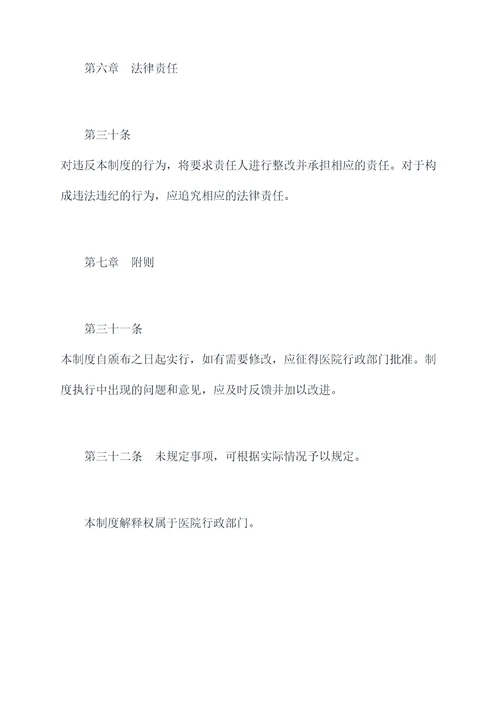 第六章　法律责任

第三十条

对违反本制度的行为，将要求责任人进行整改并承担相应的责任。对于构成违法违纪的行为，应追究相应的法律责任。

第七章　附则

第三十一条

本制度自颁布之日起实行，如有需要修改，应征得医院行政部门批准。制度执行中出现的问题和意见，应及时反馈并加以改进。

第三十二条　未规定事项，可根据实际情况予以规定。

本制度解释权属于医院行政部门。